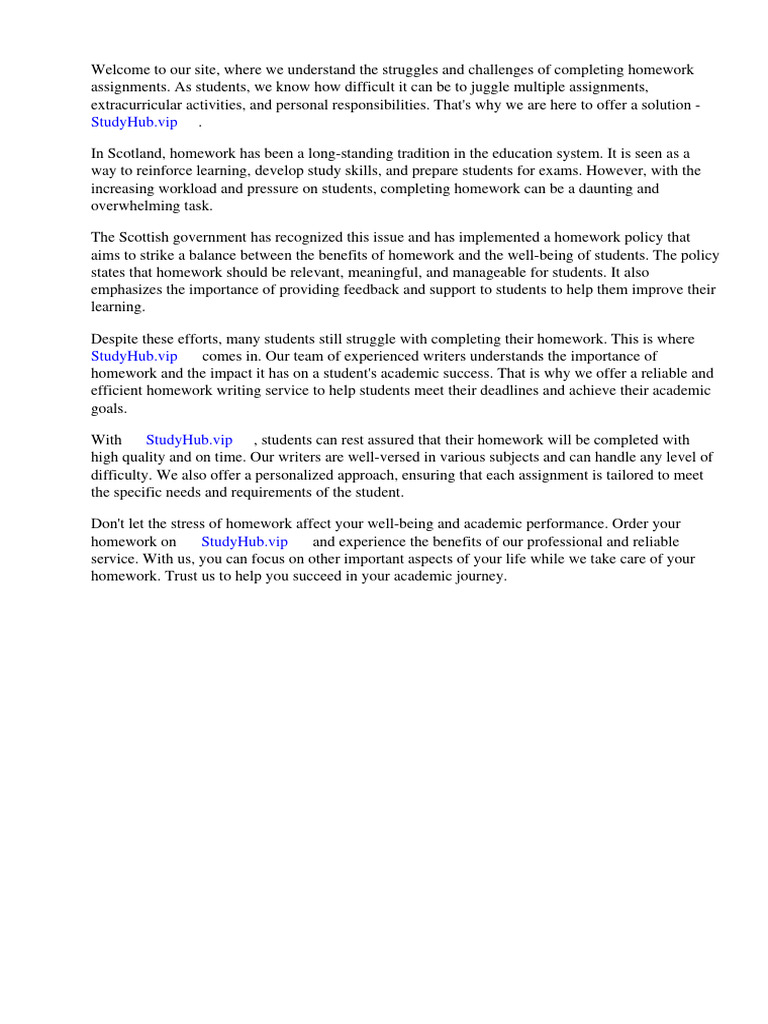 Welcome to our site, where we understand the struggles and challenges of completing homework assignments. As students, we know how difficult it can be to juggle multiple assignments, extracurricular activities, and personal responsibilities. That's why we are here to offer a solution - StudyHub.vip .

In Scotland, homework has been a long-standing tradition in the education system. It is seen as a way to reinforce learning, develop study skills, and prepare students for exams. However, with the increasing workload and pressure on students, completing homework can be a daunting and overwhelming task.

The Scottish government has recognized this issue and has implemented a homework policy that aims to strike a balance between the benefits of homework and the well-being of students. The policy states that homework should be relevant, meaningful, and manageable for students. It also emphasizes the importance of providing feedback and support to students to help them improve their learning.

Despite these efforts, many students still struggle with completing their homework. This is where StudyHub.vip comes in. Our team of experienced writers understands the importance of homework and the impact it has on a student's academic success. That is why we offer a reliable and efficient homework writing service to help students meet their deadlines and achieve their academic goals.

With StudyHub.vip , students can rest assured that their homework will be completed with high quality and on time. Our writers are well-versed in various subjects and can handle any level of difficulty. We also offer a personalized approach, ensuring that each assignment is tailored to meet the specific needs and requirements of the student.

Don't let the stress of homework affect your well-being and academic performance. Order your homework on StudyHub.vip and experience the benefits of our professional and reliable service. With us, you can focus on other important aspects of your life while we take care of your homework. Trust us to help you succeed in your academic journey.